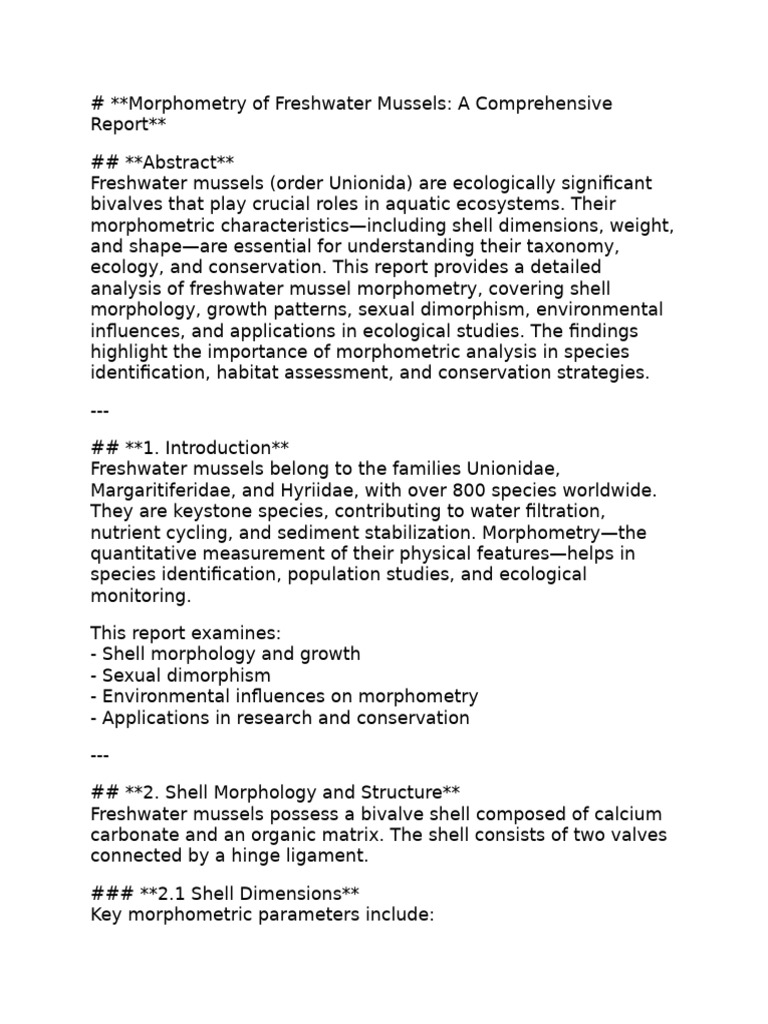 # **Morphometry of Freshwater Mussels: A Comprehensive Report**

## **Abstract**
Freshwater mussels (order Unionida) are ecologically significant bivalves that play crucial roles in aquatic ecosystems. Their morphometric characteristics—including shell dimensions, weight, and shape—are essential for understanding their taxonomy, ecology, and conservation. This report provides a detailed analysis of freshwater mussel morphometry, covering shell morphology, growth patterns, sexual dimorphism, environmental influences, and applications in ecological studies. The findings highlight the importance of morphometric analysis in species identification, habitat assessment, and conservation strategies.

---

## **1. Introduction**
Freshwater mussels belong to the families Unionidae, Margaritiferidae, and Hyriidae, with over 800 species worldwide. They are keystone species, contributing to water filtration, nutrient cycling, and sediment stabilization. Morphometry—the quantitative measurement of their physical features—helps in species identification, population studies, and ecological monitoring.

This report examines:
- Shell morphology and growth
- Sexual dimorphism
- Environmental influences on morphometry
- Applications in research and conservation

---

## **2. Shell Morphology and Structure**
Freshwater mussels possess a bivalve shell composed of calcium carbonate and an organic matrix. The shell consists of two valves connected by a hinge ligament.

### **2.1 Shell Dimensions**
Key morphometric parameters include: